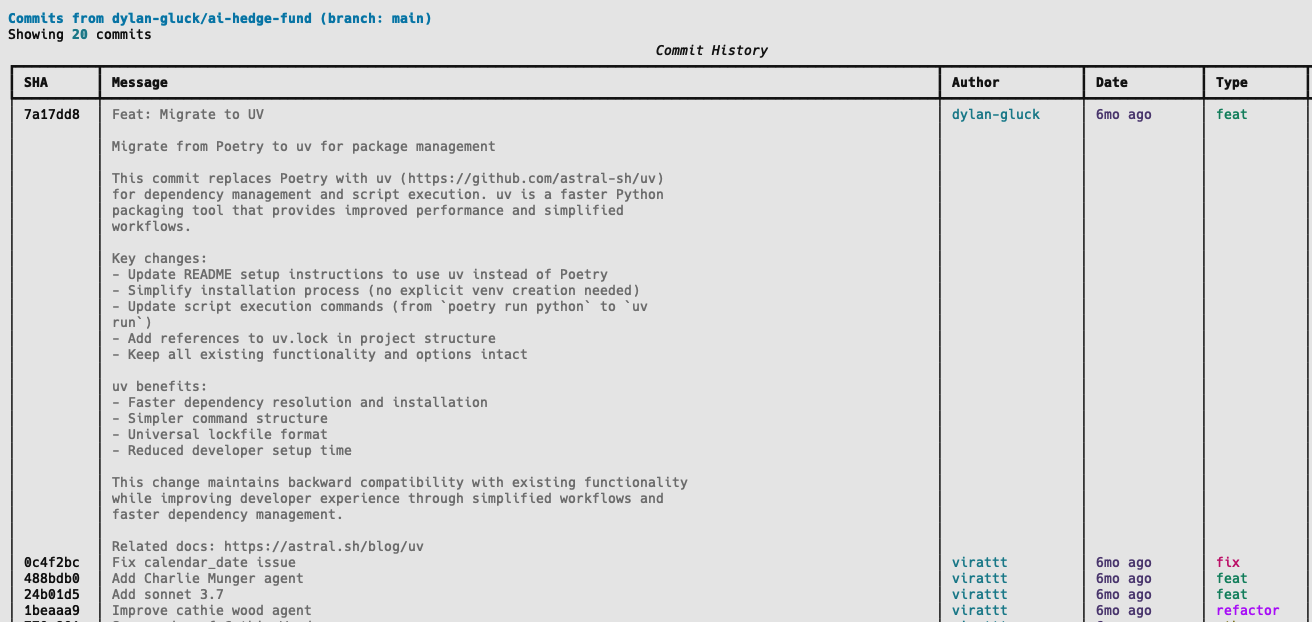 Commits from dylan-gluck/ai-hedge-fund (branch: main)
Showing 20 commits

Commit History

| SHA | Message | Author | Date | Type |
|---|---|---|---|---|
| 7a17dd8 | Feat: Migrate to UV<br><br>Migrate from Poetry to uv for package management<br><br>This commit replaces Poetry with uv (https://github.com/astral-sh/uv) for dependency management and script execution. uv is a faster Python packaging tool that provides improved performance and simplified workflows.<br><br>Key changes:<br>- Update README setup instructions to use uv instead of Poetry<br>- Simplify installation process (no explicit venv creation needed)<br>- Update script execution commands (from `poetry run python` to `uv run`)<br>- Add references to uv.lock in project structure<br>- Keep all existing functionality and options intact<br><br>uv benefits:<br>- Faster dependency resolution and installation<br>- Simpler command structure<br>- Universal lockfile format<br>- Reduced developer setup time<br><br>This change maintains backward compatibility with existing functionality while improving developer experience through simplified workflows and faster dependency management.<br><br>Related docs: https://astral.sh/blog/uv | dylan-gluck | 6mo ago | feat |
| 0c4f2bc | Fix calendar_date issue | virattt | 6mo ago | fix |
| 488bdb0 | Add Charlie Munger agent | virattt | 6mo ago | feat |
| 24b01d5 | Add sonnet 3.7 | virattt | 6mo ago | feat |
| 1beaaa9 | Improve cathie wood agent | virattt | 6mo ago | refactor |